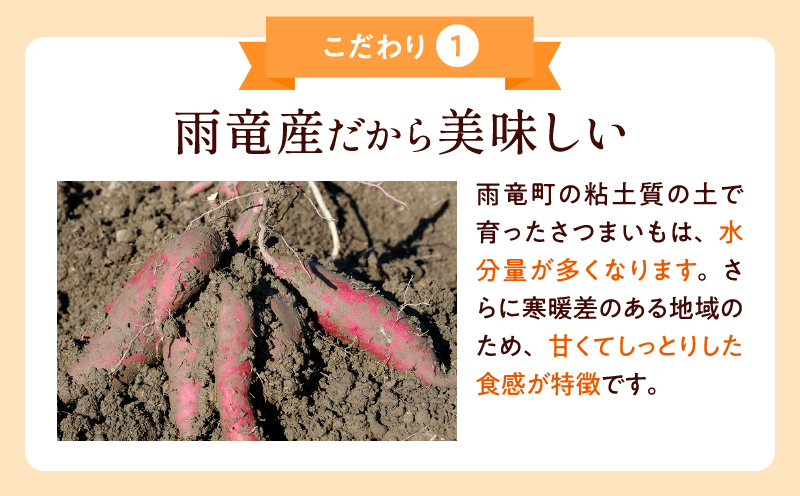 こだわり 1

雨竜産だから美味しい

雨竜町の粘土質の土で育ったさつまいもは、水分量が多くなります。さらに寒暖差のある地域のため、甘くてしっとりした食感が特徴です。